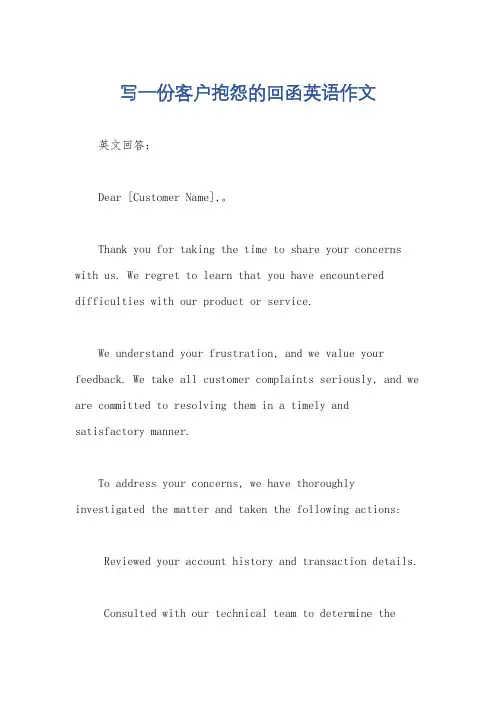 写一份客户抱怨的回函英语作文

英文回答：

Dear [Customer Name],。

Thank you for taking the time to share your concerns with us. We regret to learn that you have encountered difficulties with our product or service.

We understand your frustration, and we value your feedback. We take all customer complaints seriously, and we are committed to resolving them in a timely and satisfactory manner.

To address your concerns, we have thoroughly investigated the matter and taken the following actions:

Reviewed your account history and transaction details.

Consulted with our technical team to determine the